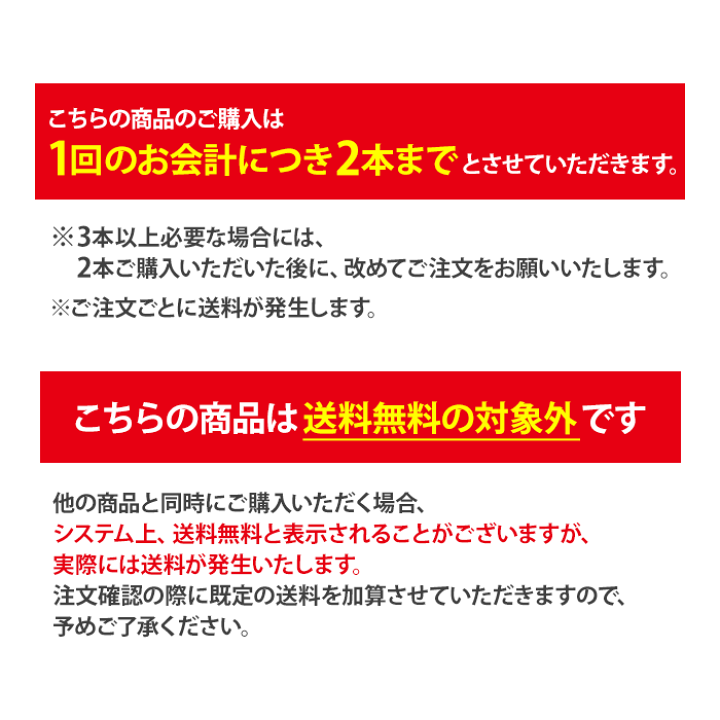 こちらの商品のご購入は
1回のお会計につき2本までとさせていただきます。

※3本以上必要な場合には、
2本ご購入いただいた後に、改めてご注文をお願いいたします。
※ご注文ごとに送料が発生します。

こちらの商品は送料無料の対象外です

他の商品と同時にご購入いただく場合、
システム上、送料無料と表示されることがございますが、
実際には送料が発生いたします。
注文確認の際に既定の送料を加算させていただきますので、
予めご了承ください。